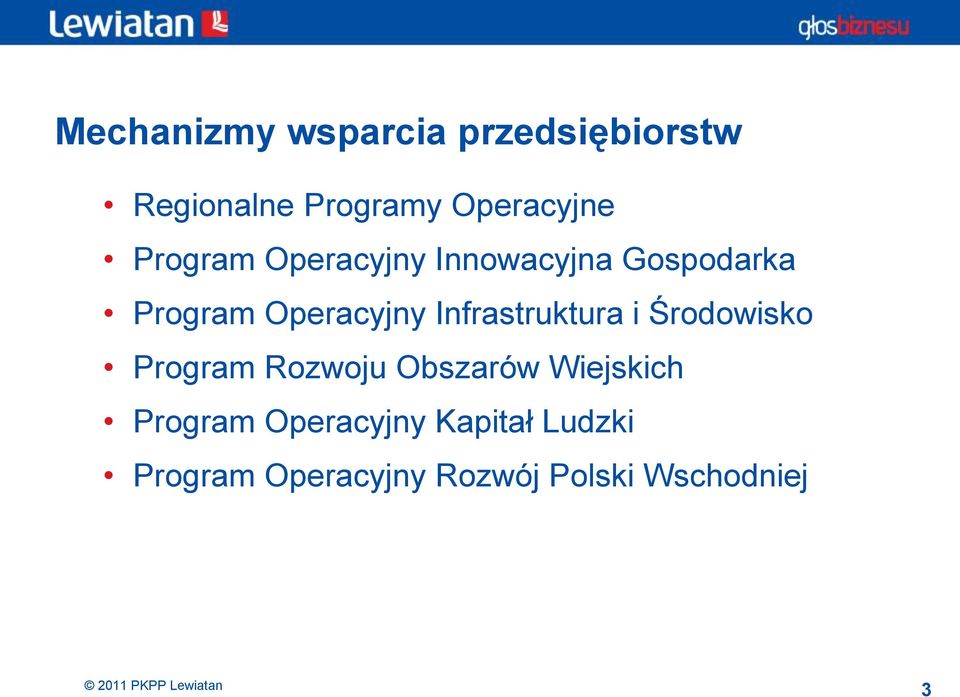 Lewiatan

głosbiznesu

Mechanizmy wsparcia przedsiębiorstw

• Regionalne Programy Operacyjne
• Program Operacyjny Innowacyjna Gospodarka
• Program Operacyjny Infrastruktura i Środowisko
• Program Rozwoju Obszarów Wiejskich
• Program Operacyjny Kapitał Ludzki
• Program Operacyjny Rozwój Polski Wschodniej

© 2011 PKPP Lewiatan

3